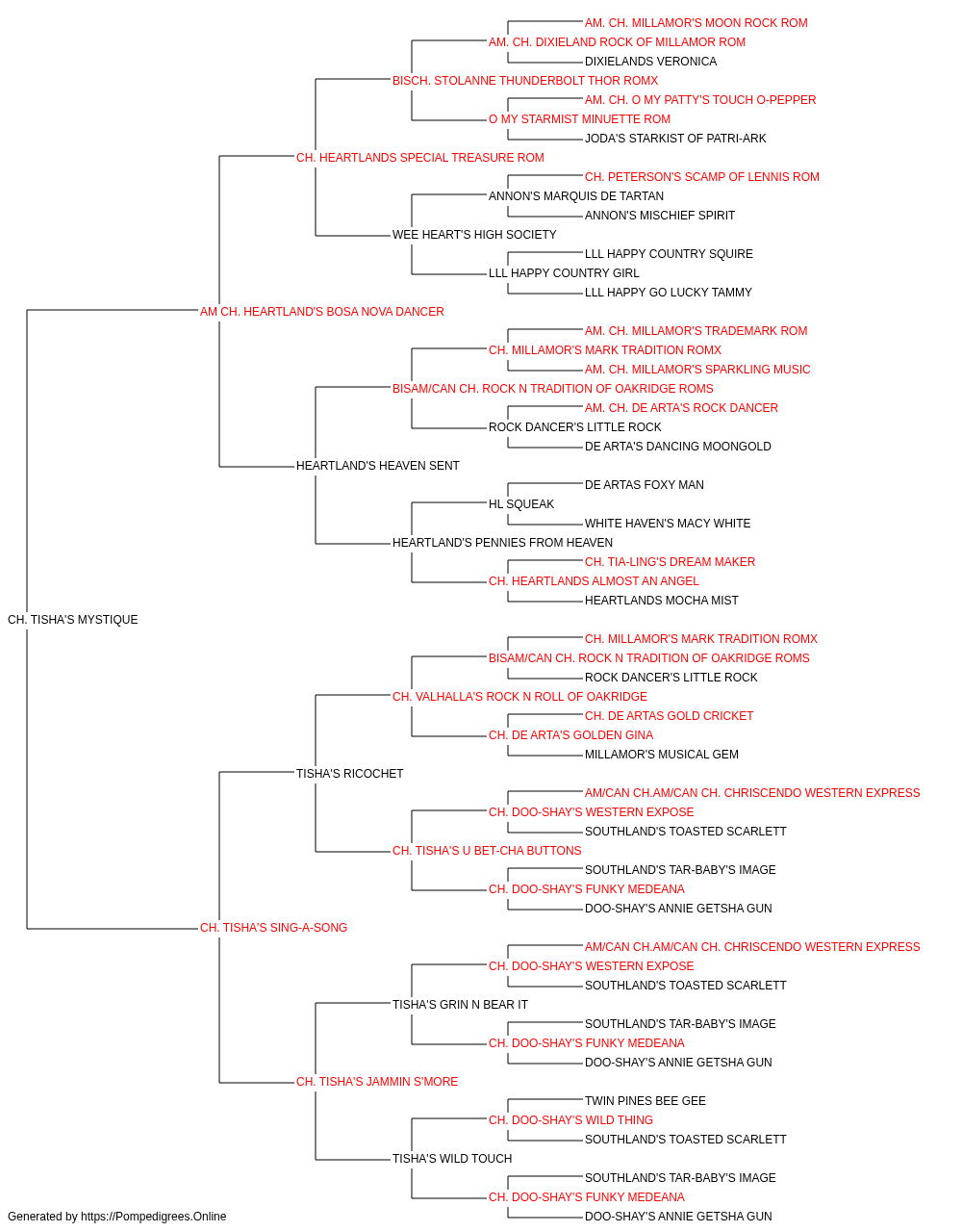 AM. CH. MILLAMOR'S MOON ROCK ROM
AM. CH. DIXIELAND ROCK OF MILLAMOR ROM
DIXIELANDS VERONICA
BISCH. STOLANNE THUNDERBOLT THOR ROMX
AM. CH. O MY PATTY'S TOUCH O-PEPPER
O MY STARMIST MINUETTE ROM
JODA'S STARKIST OF PATRI-ARK
CH. HEARTLANDS SPECIAL TREASURE ROM
CH. PETERSON'S SCAMP OF LENNIS ROM
ANNON'S MARQUIS DE TARTAN
ANNON'S MISCHIEF SPIRIT
WEE HEART'S HIGH SOCIETY
LLL HAPPY COUNTRY SQUIRE
LLL HAPPY COUNTRY GIRL
LLL HAPPY GO LUCKY TAMMY
AM CH. HEARTLAND'S BOSA NOVA DANCER
AM. CH. MILLAMOR'S TRADEMARK ROM
CH. MILLAMOR'S MARK TRADITION ROMX
AM. CH. MILLAMOR'S SPARKLING MUSIC
BISAM/CAN CH. ROCK N TRADITION OF OAKRIDGE ROMS
AM. CH. DE ARTA'S ROCK DANCER
ROCK DANCER'S LITTLE ROCK
DE ARTA'S DANCING MOONGOLD
HEARTLAND'S HEAVEN SENT
DE ARTAS FOXY MAN
HL SQUEAK
WHITE HAVEN'S MACY WHITE
HEARTLAND'S PENNIES FROM HEAVEN
CH. TIA-LING'S DREAM MAKER
CH. HEARTLANDS ALMOST AN ANGEL
HEARTLANDS MOCHA MIST
CH. TISHA'S MYSTIQUE
CH. MILLAMOR'S MARK TRADITION ROMX
BISAM/CAN CH. ROCK N TRADITION OF OAKRIDGE ROMS
ROCK DANCER'S LITTLE ROCK
CH. VALHALLA'S ROCK N ROLL OF OAKRIDGE
CH. DE ARTAS GOLD CRICKET
CH. DE ARTA'S GOLDEN GINA
MILLAMOR'S MUSICAL GEM
TISHA'S RICOCHET
AM/CAN CH.AM/CAN CH. CHRISCENDO WESTERN EXPRESS
CH. DOO-SHAY'S WESTERN EXPOSE
SOUTHLAND'S TOASTED SCARLETT
CH. TISHA'S U BET-CHA BUTTONS
SOUTHLAND'S TAR-BABY'S IMAGE
CH. DOO-SHAY'S FUNKY MEDEANA
DOO-SHAY'S ANNIE GETSHA GUN
CH. TISHA'S SING-A-SONG
AM/CAN CH.AM/CAN CH. CHRISCENDO WESTERN EXPRESS
CH. DOO-SHAY'S WESTERN EXPOSE
SOUTHLAND'S TOASTED SCARLETT
TISHA'S GRIN N BEAR IT
SOUTHLAND'S TAR-BABY'S IMAGE
CH. DOO-SHAY'S FUNKY MEDEANA
DOO-SHAY'S ANNIE GETSHA GUN
CH. TISHA'S JAMMIN S'MORE
TWIN PINES BEE GEE
CH. DOO-SHAY'S WILD THING
SOUTHLAND'S TOASTED SCARLETT
TISHA'S WILD TOUCH
SOUTHLAND'S TAR-BABY'S IMAGE
CH. DOO-SHAY'S FUNKY MEDEANA
DOO-SHAY'S ANNIE GETSHA GUN
Generated by https://Pompedigrees.Online